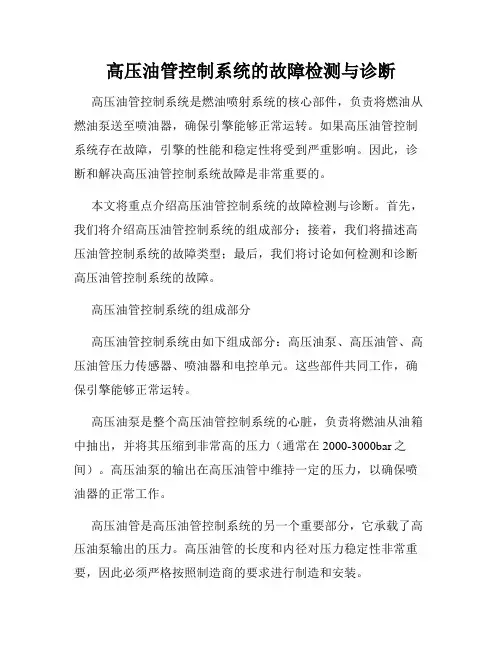 高压油管控制系统的故障检测与诊断

高压油管控制系统是燃油喷射系统的核心部件，负责将燃油从燃油泵送至喷油器，确保引擎能够正常运转。如果高压油管控制系统存在故障，引擎的性能和稳定性将受到严重影响。因此，诊断和解决高压油管控制系统故障是非常重要的。

本文将重点介绍高压油管控制系统的故障检测与诊断。首先，我们将介绍高压油管控制系统的组成部分；接着，我们将描述高压油管控制系统的故障类型；最后，我们将讨论如何检测和诊断高压油管控制系统的故障。

高压油管控制系统的组成部分

高压油管控制系统由如下组成部分：高压油泵、高压油管、高压油管压力传感器、喷油器和电控单元。这些部件共同工作，确保引擎能够正常运转。

高压油泵是整个高压油管控制系统的心脏，负责将燃油从油箱中抽出，并将其压缩到非常高的压力（通常在 2000-3000bar 之间）。高压油泵的输出在高压油管中维持一定的压力，以确保喷油器的正常工作。

高压油管是高压油管控制系统的另一个重要部分，它承载了高压油泵输出的压力。高压油管的长度和内径对压力稳定性非常重要，因此必须严格按照制造商的要求进行制造和安装。